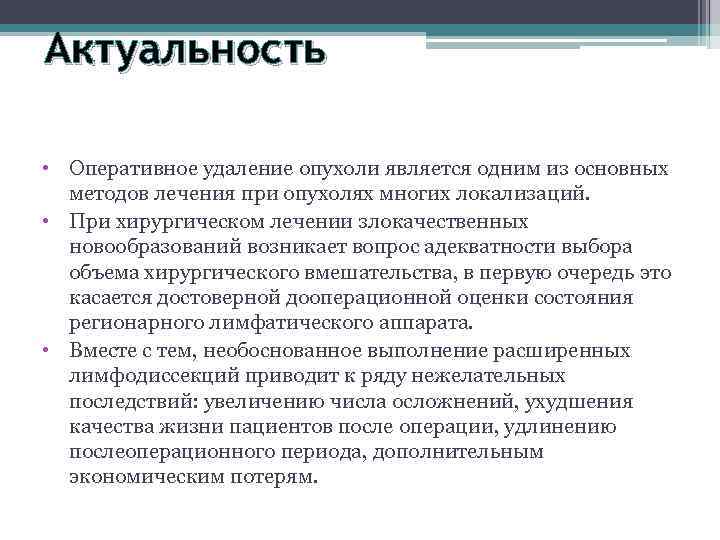 Актуальность

• Оперативное удаление опухоли является одним из основных методов лечения при опухолях многих локализаций.
• При хирургическом лечении злокачественных новообразований возникает вопрос адекватности выбора объема хирургического вмешательства, в первую очередь это касается достоверной дооперационной оценки состояния регионарного лимфатического аппарата.
• Вместе с тем, необоснованное выполнение расширенных лимфодиссекций приводит к ряду нежелательных последствий: увеличению числа осложнений, ухудшения качества жизни пациентов после операции, удлинению послеоперационного периода, дополнительным экономическим потерям.